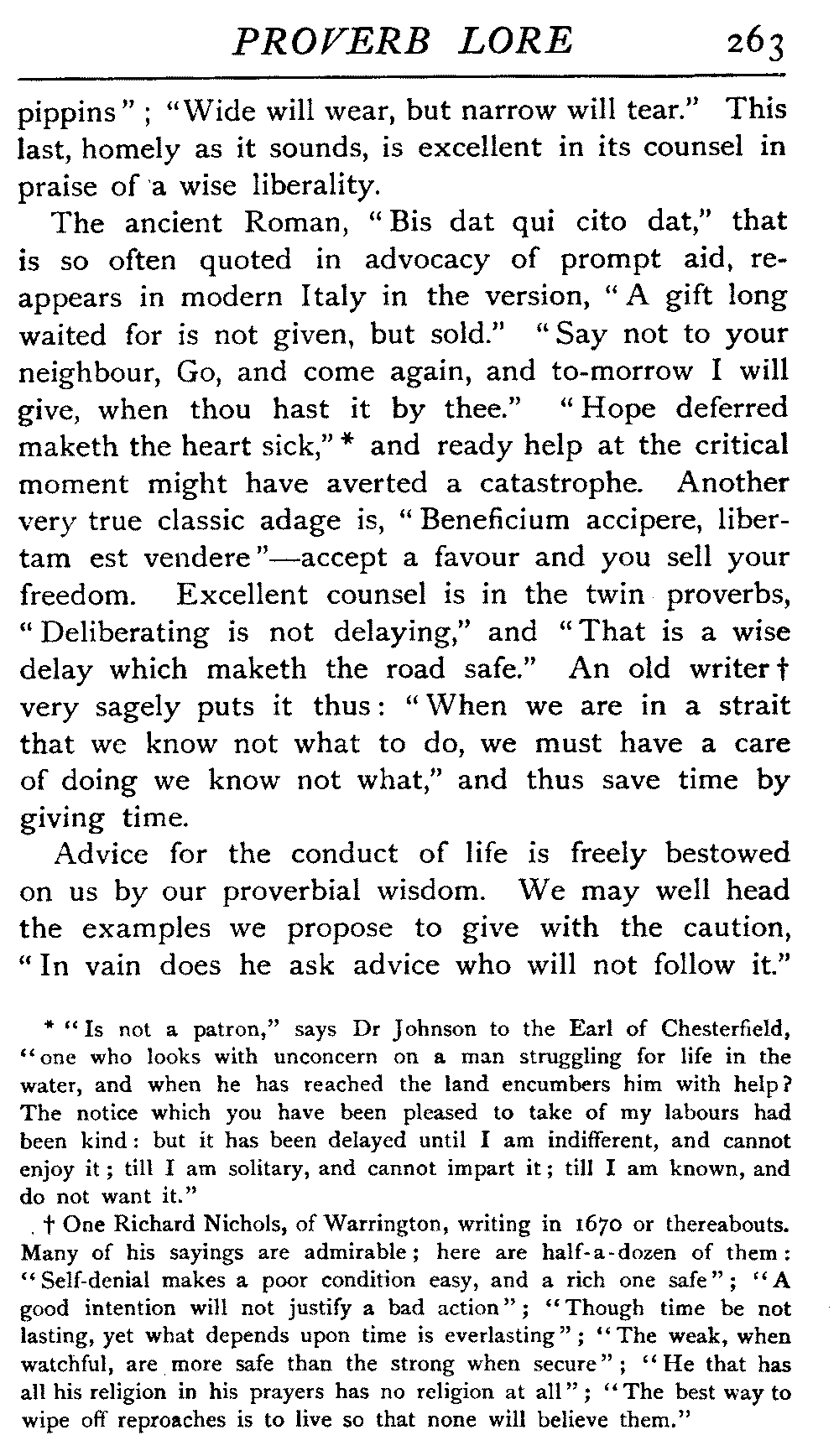 PROVERB LORE 263

pippins"; "Wide will wear, but narrow will tear." This last, homely as it sounds, is excellent in its counsel in praise of a wise liberality.

The ancient Roman, "Bis dat qui cito dat," that is so often quoted in advocacy of prompt aid, reappears in modern Italy in the version, "A gift long waited for is not given, but sold." "Say not to your neighbour, Go, and come again, and to-morrow I will give, when thou hast it by thee." "Hope deferred maketh the heart sick,"* and ready help at the critical moment might have averted a catastrophe. Another very true classic adage is, "Beneficium accipere, libertam est vendere"—accept a favour and you sell your freedom. Excellent counsel is in the twin proverbs, "Deliberating is not delaying," and "That is a wise delay which maketh the road safe." An old writer† very sagely puts it thus: "When we are in a strait that we know not what to do, we must have a care of doing we know not what," and thus save time by giving time.

Advice for the conduct of life is freely bestowed on us by our proverbial wisdom. We may well head the examples we propose to give with the caution, "In vain does he ask advice who will not follow it."

* "Is not a patron," says Dr Johnson to the Earl of Chesterfield, "one who looks with unconcern on a man struggling for life in the water, and when he has reached the land encumbers him with help? The notice which you have been pleased to take of my labours had been kind: but it has been delayed until I am indifferent, and cannot enjoy it; till I am solitary, and cannot impart it; till I am known, and do not want it."

† One Richard Nichols, of Warrington, writing in 1670 or thereabouts. Many of his sayings are admirable; here are half-a-dozen of them: "Self-denial makes a poor condition easy, and a rich one safe"; "A good intention will not justify a bad action"; "Though time be not lasting, yet what depends upon time is everlasting"; "The weak, when watchful, are more safe than the strong when secure"; "He that has all his religion in his prayers has no religion at all"; "The best way to wipe off reproaches is to live so that none will believe them."